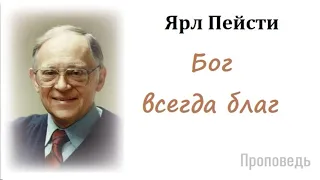 Ярл Пейсти

Бог всегда благ

Проповедь